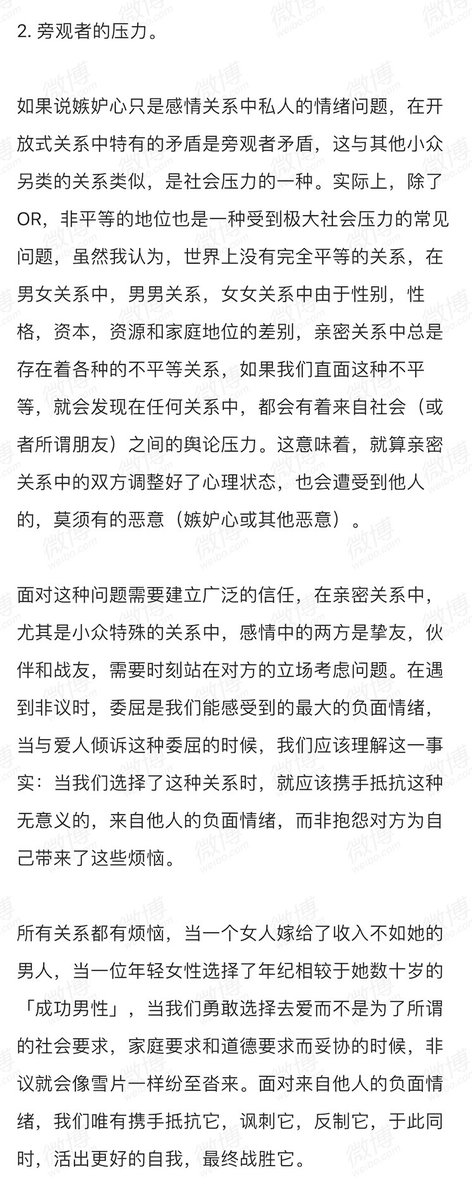 2. 旁观者的压力。

如果说嫉妒心只是感情关系中私人的情绪问题，在开放式关系中特有的矛盾是旁观者矛盾，这与其他小众另类的关系类似，是社会压力的一种。实际上，除了OR，非平等的地位也是一种受到极大社会压力的常见问题，虽然我认为，世界上没有完全平等的关系，在男女关系中，男男关系，女女关系中由于性别，性格，资本，资源和家庭地位的差别，亲密关系中总是存在着各种的不平等关系，如果我们直面这种不平等，就会发现在任何关系中，都会有着来自社会（或者所谓朋友）之间的舆论压力。这意味着，就算亲密关系中的双方调整好了心理状态，也会遭受到他人的，莫须有的恶意（嫉妒心或其他恶意）。

面对这种问题需要建立广泛的信任，在亲密关系中，尤其是小众特殊的关系中，感情中的两方是挚友，伙伴和战友，需要时刻站在对方的立场考虑问题。在遇到非议时，委屈是我们能感受到的最大的负面情绪，当与爱人倾诉这种委屈的时候，我们应该理解这一事实：当我们选择了这种关系时，就应该携手抵抗这种无意义的，来自他人的负面情绪，而非抱怨对方为自己带来了这些烦恼。

所有关系都有烦恼，当一个女人嫁给了收入不如她的男人，当一位年轻女性选择了年纪相较于她数十岁的「成功男性」，当我们勇敢选择去爱而不是为了所谓的社会要求，家庭要求和道德要求而妥协的时候，非议就会像雪片一样纷至沓来。面对来自他人的负面情绪，我们唯有携手抵抗它，讽刺它，反制它，于此同时，活出更好的自我，最终战胜它。